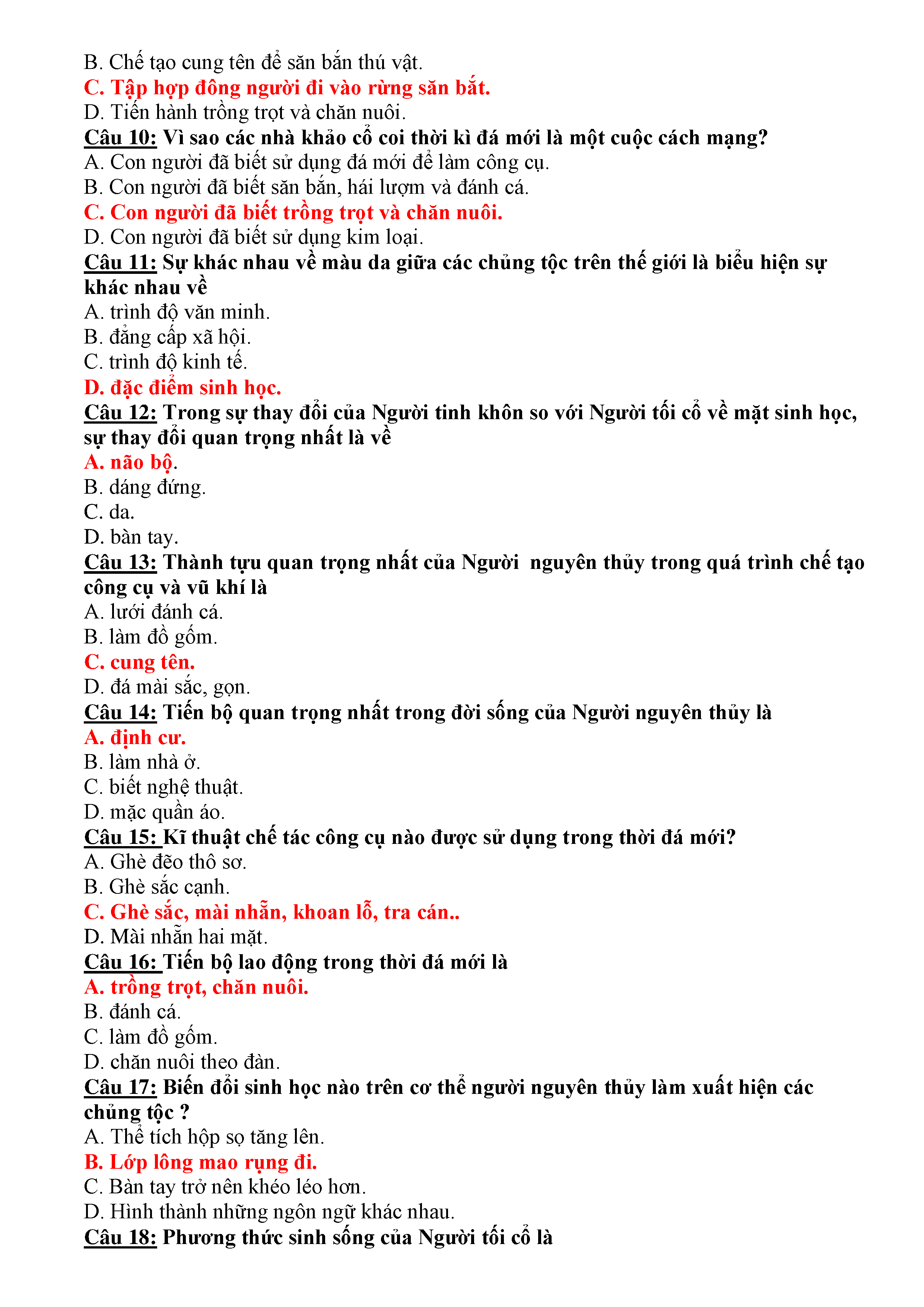 B. Chế tạo cung tên để săn bắn thú vật.
C. Tập hợp đông người đi vào rừng săn bắt.
D. Tiến hành trồng trọt và chăn nuôi.
Câu 10: Vì sao các nhà khảo cổ coi thời kì đá mới là một cuộc cách mạng?
A. Con người đã biết sử dụng đá mới để làm công cụ.
B. Con người đã biết săn bắn, hái lượm và đánh cá.
C. Con người đã biết trồng trọt và chăn nuôi.
D. Con người đã biết sử dụng kim loại.
Câu 11: Sự khác nhau về màu da giữa các chủng tộc trên thế giới là biểu hiện sự khác nhau về
A. trình độ văn minh.
B. đẳng cấp xã hội.
C. trình độ kinh tế.
D. đặc điểm sinh học.
Câu 12: Trong sự thay đổi của Người tinh khôn so với Người tối cổ về mặt sinh học, sự thay đổi quan trọng nhất là về
A. não bộ.
B. dáng đứng.
C. da.
D. bàn tay.
Câu 13: Thành tựu quan trọng nhất của Người nguyên thủy trong quá trình chế tạo công cụ và vũ khí là
A. lưới đánh cá.
B. làm đồ gốm.
C. cung tên.
D. đá mài sắc, gọn.
Câu 14: Tiến bộ quan trọng nhất trong đời sống của Người nguyên thủy là
A. định cư.
B. làm nhà ở.
C. biết nghệ thuật.
D. mặc quần áo.
Câu 15: Kĩ thuật chế tác công cụ nào được sử dụng trong thời đá mới?
A. Ghè đẽo thô sơ.
B. Ghè sắc cạnh.
C. Ghè sắc, mài nhẵn, khoan lỗ, tra cán..
D. Mài nhẵn hai mặt.
Câu 16: Tiến bộ lao động trong thời đá mới là
A. trồng trọt, chăn nuôi.
B. đánh cá.
C. làm đồ gốm.
D. chăn nuôi theo đàn.
Câu 17: Biến đổi sinh học nào trên cơ thể người nguyên thủy làm xuất hiện các chủng tộc ?
A. Thể tích hộp sọ tăng lên.
B. Lớp lông mao rụng đi.
C. Bàn tay trở nên khéo léo hơn.
D. Hình thành những ngôn ngữ khác nhau.
Câu 18: Phương thức sinh sống của Người tối cổ là